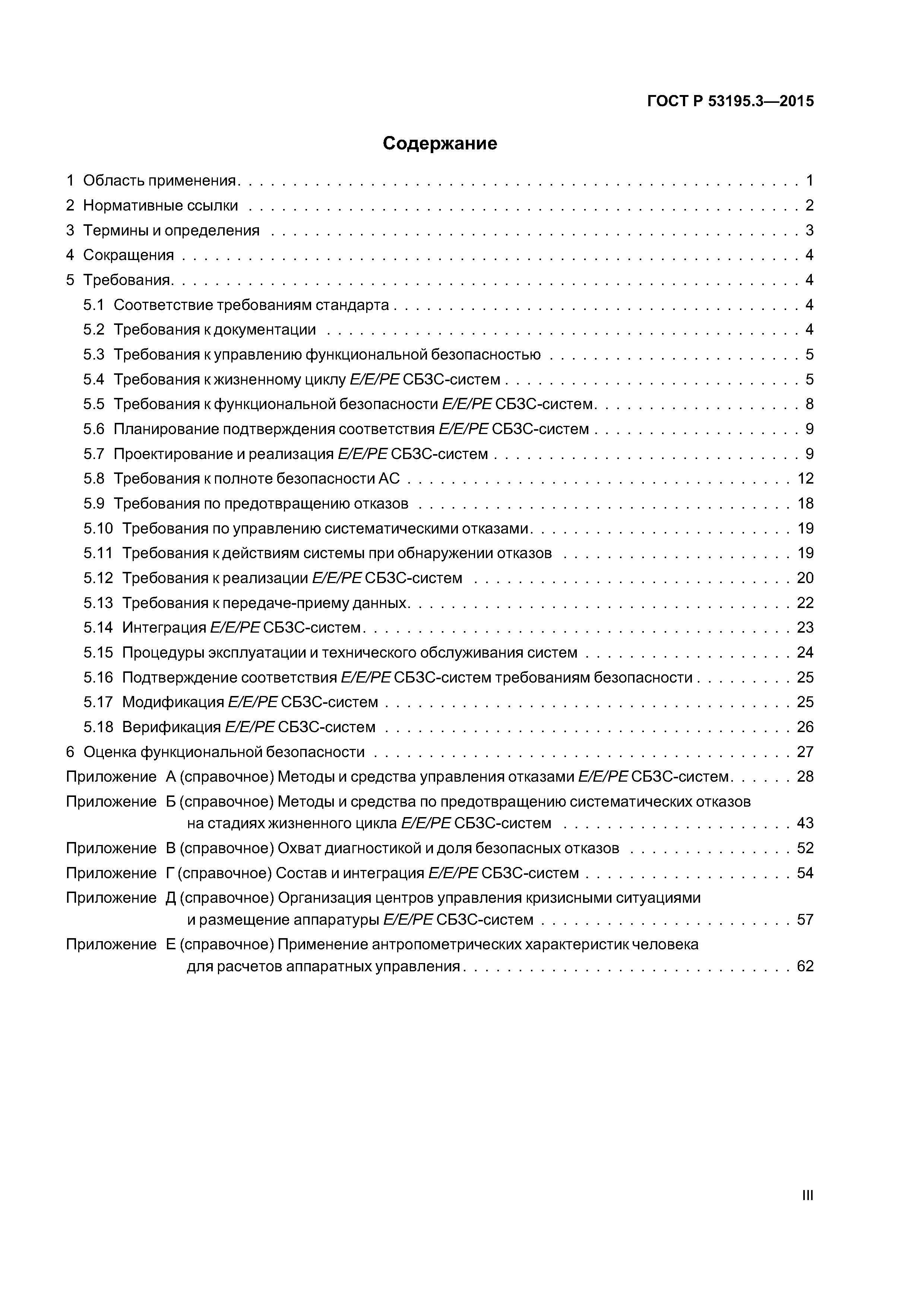 ГОСТ Р 53195.3—2015

Содержание

1 Область применения . . . . . . . . . . 1
2 Нормативные ссылки . . . . . . . . . . 2
3 Термины и определения . . . . . . . . . . 3
4 Сокращения . . . . . . . . . . 4
5 Требования . . . . . . . . . . 4
5.1 Соответствие требованиям стандарта . . . . . . . . . . 4
5.2 Требования к документации . . . . . . . . . . 4
5.3 Требования к управлению функциональной безопасностью . . . . . . . . . . 5
5.4 Требования к жизненному циклу E/E/PE СБЗС-систем . . . . . . . . . . 5
5.5 Требования к функциональной безопасности E/E/PE СБЗС-систем . . . . . . . . . . 8
5.6 Планирование подтверждения соответствия E/E/PE СБЗС-систем . . . . . . . . . . 9
5.7 Проектирование и реализация E/E/PE СБЗС-систем . . . . . . . . . . 9
5.8 Требования к полноте безопасности АС . . . . . . . . . . 12
5.9 Требования по предотвращению отказов . . . . . . . . . . 18
5.10 Требования по управлению систематическими отказами . . . . . . . . . . 19
5.11 Требования к действиям системы при обнаружении отказов . . . . . . . . . . 19
5.12 Требования к реализации E/E/PE СБЗС-систем . . . . . . . . . . 20
5.13 Требования к передаче-приему данных . . . . . . . . . . 22
5.14 Интеграция E/E/PE СБЗС-систем . . . . . . . . . . 23
5.15 Процедуры эксплуатации и технического обслуживания систем . . . . . . . . . . 24
5.16 Подтверждение соответствия E/E/PE СБЗС-систем требованиям безопасности . . . . . . . . . . 25
5.17 Модификация E/E/PE СБЗС-систем . . . . . . . . . . 25
5.18 Верификация E/E/PE СБЗС-систем . . . . . . . . . . 26
6 Оценка функциональной безопасности . . . . . . . . . . 27
Приложение А (справочное) Методы и средства управления отказами E/E/PE СБЗС-систем . . . . . . 28
Приложение Б (справочное) Методы и средства по предотвращению систематических отказов на стадиях жизненного цикла E/E/PE СБЗС-систем . . . . . . . . . . 43
Приложение В (справочное) Охват диагностикой и доля безопасных отказов . . . . . . . . . . 52
Приложение Г (справочное) Состав и интеграция E/E/PE СБЗС-систем . . . . . . . . . . 54
Приложение Д (справочное) Организация центров управления кризисными ситуациями и размещение аппаратуры E/E/PE СБЗС-систем . . . . . . . . . . 57
Приложение Е (справочное) Применение антропометрических характеристик человека для расчетов аппаратных управления . . . . . . . . . . 62

III